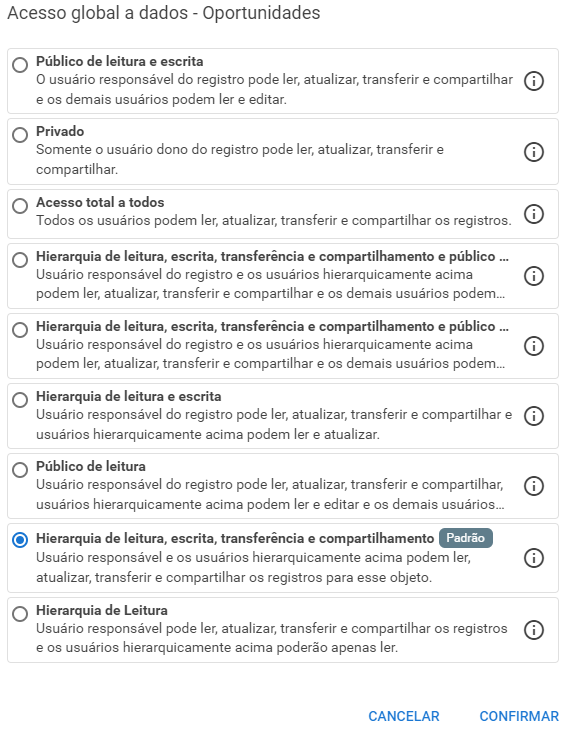 Acesso global a dados - Oportunidades

Público de leitura e escrita
O usuário responsável do registro pode ler, atualizar, transferir e compartilhar e os demais usuários podem ler e editar.

Privado
Somente o usuário dono do registro pode ler, atualizar, transferir e compartilhar.

Acesso total a todos
Todos os usuários podem ler, atualizar, transferir e compartilhar os registros.

Hierarquia de leitura, escrita, transferência e compartilhamento e público ...
Usuário responsável do registro e os usuários hierarquicamente acima podem ler, atualizar, transferir e compartilhar e os demais usuários podem...

Hierarquia de leitura, escrita, transferência e compartilhamento e público ...
Usuário responsável do registro e os usuários hierarquicamente acima podem ler, atualizar, transferir e compartilhar e os demais usuários podem...

Hierarquia de leitura e escrita
Usuário responsável do registro pode ler, atualizar, transferir e compartilhar e usuários hierarquicamente acima podem ler e atualizar.

Público de leitura
Usuário responsável do registro pode ler, atualizar, transferir e compartilhar, usuários hierarquicamente acima podem ler e editar e os demais usuários...

Hierarquia de leitura, escrita, transferência e compartilhamento Padrão
Usuário responsável e os usuários hierarquicamente acima podem ler, atualizar, transferir e compartilhar os registros para esse objeto.

Hierarquia de Leitura
Usuário responsável pode ler, atualizar, transferir e compartilhar os registros e os usuários hierarquicamente acima poderão apenas ler.

CANCELAR CONFIRMAR